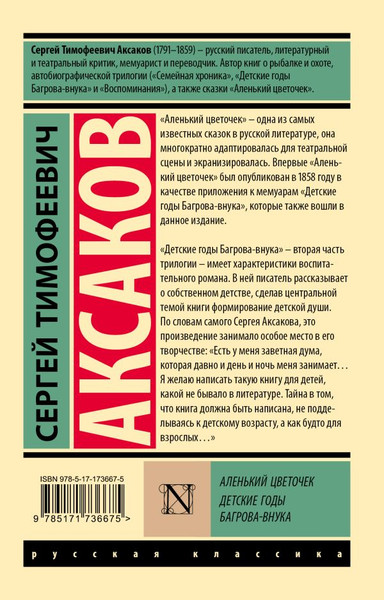 Сергей Тимофеевич Аксаков (1791–1859) – русский писатель, литературный и театральный критик, мемуарист и переводчик. Автор книг о рыбалке и охоте, автобиографической трилогии («Семейная хроника», «Детские годы Багрова-внука» и «Воспоминания»), а также сказки «Аленький цветочек».

СЕРГЕЙ ТИМОФЕЕВИЧ

АКСАКОВ

«Аленький цветочек» – одна из самых известных сказок в русской литературе, она многократно адаптировалась для театральной сцены и экранизировалась. Впервые «Аленький цветочек» был опубликован в 1858 году в качестве приложения к мемуарам «Детские годы Багрова-внука», которые также вошли в данное издание.

«Детские годы Багрова-внука» – вторая часть трилогии – имеет характеристики воспитательного романа. В ней писатель рассказывает о собственном детстве, сделав центральной темой книги формирование детской души. По словам самого Сергея Аксакова, это произведение занимало особое место в его творчестве: «Есть у меня заветная дума, которая давно и день и ночь меня занимает... Я желаю написать такую книгу для детей, какой не бывало в литературе. Тайна в том, что книга должна быть написана, не подделываясь к детскому возрасту, а как будто для взрослых...»

ISBN 978-5-17-173667-5

9 785171 736675 >

N

АЛЕНЬКИЙ ЦВЕТОЧЕК

ДЕТСКИЕ ГОДЫ БАГРОВА-ВНУКА

русская классика